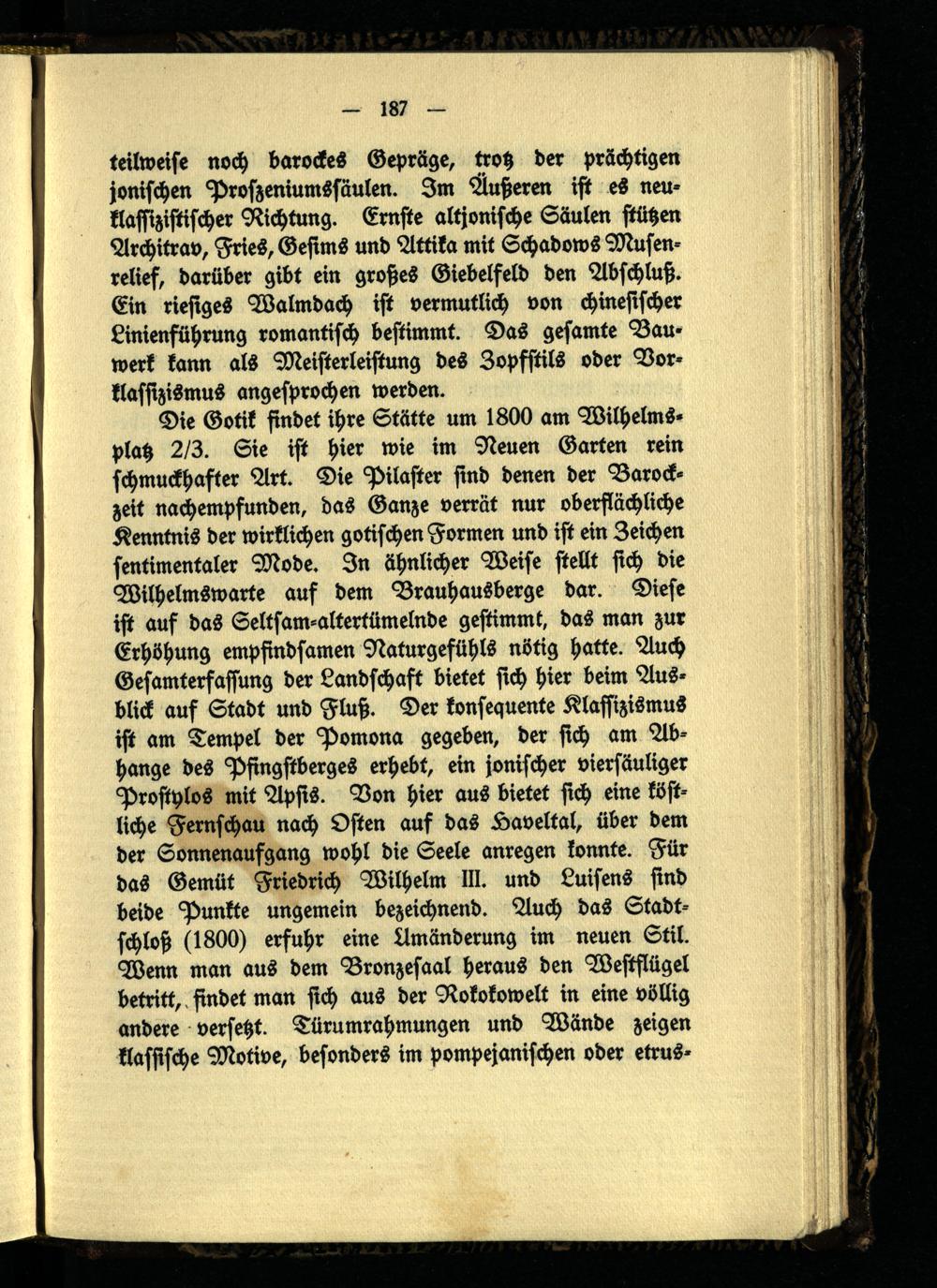 — 187 —

teilweise noch barockes Gepräge, trotz der prächtigen jonischen Proszeniumssäulen. Im Äußeren ist es neuklassizistischer Richtung. Ernste altjonische Säulen stützen Architrav, Fries, Gesims und Attika mit Schadows Musenrelief, darüber gibt ein großes Giebelfeld den Abschluß. Ein riesiges Walmdach ist vermutlich von chinesischer Linienführung romantisch bestimmt. Das gesamte Bauwerk kann als Meisterleistung des Zopfstils oder Vorklassizismus angesprochen werden.

Die Gotik findet ihre Stätte um 1800 am Wilhelmsplatz 2/3. Sie ist hier wie im Neuen Garten rein schmuckhafter Art. Die Pilaster sind denen der Barockzeit nachempfunden, das Ganze verrät nur oberflächliche Kenntnis der wirklichen gotischen Formen und ist ein Zeichen sentimentaler Mode. In ähnlicher Weise stellt sich die Wilhelmswarte auf dem Brauhausberge dar. Diese ist auf das Seltsam-altertümelnde gestimmt, das man zur Erhöhung empfindsamen Naturgefühls nötig hatte. Auch Gesamterfassung der Landschaft bietet sich hier beim Ausblick auf Stadt und Fluß. Der konsequente Klassizismus ist am Tempel der Pomona gegeben, der sich am Abhange des Pfingstberges erhebt, ein jonischer viersäuliger Prostylos mit Apsis. Von hier aus bietet sich eine köstliche Fernschau nach Osten auf das Haveltal, über dem der Sonnenaufgang wohl die Seele anregen konnte. Für das Gemüt Friedrich Wilhelm III. und Luisens sind beide Punkte ungemein bezeichnend. Auch das Stadtschloß (1800) erfuhr eine Umänderung im neuen Stil. Wenn man aus dem Bronzesaal heraus den Westflügel betritt, findet man sich aus der Rokokowelt in eine völlig andere versetzt. Türumrahmungen und Wände zeigen klassische Motive, besonders im pompejanischen oder etrus-